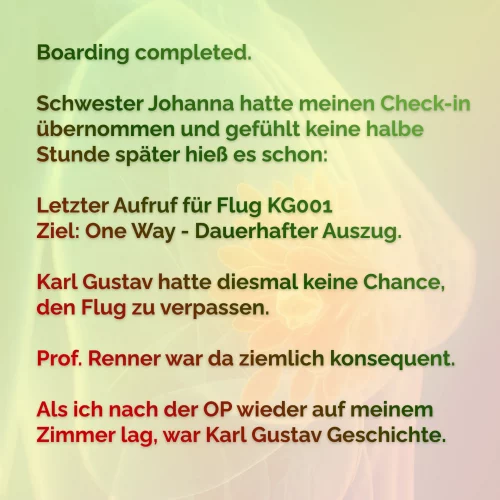 Boarding completed.

Schwester Johanna hatte meinen Check-in übernommen und gefühlt keine halbe Stunde später hieß es schon:

Letzter Aufruf für Flug KG001
Ziel: One Way - Dauerhafter Auszug.

Karl Gustav hatte diesmal keine Chance, den Flug zu verpassen.

Prof. Renner war da ziemlich konsequent.

Als ich nach der OP wieder auf meinem Zimmer lag, war Karl Gustav Geschichte.